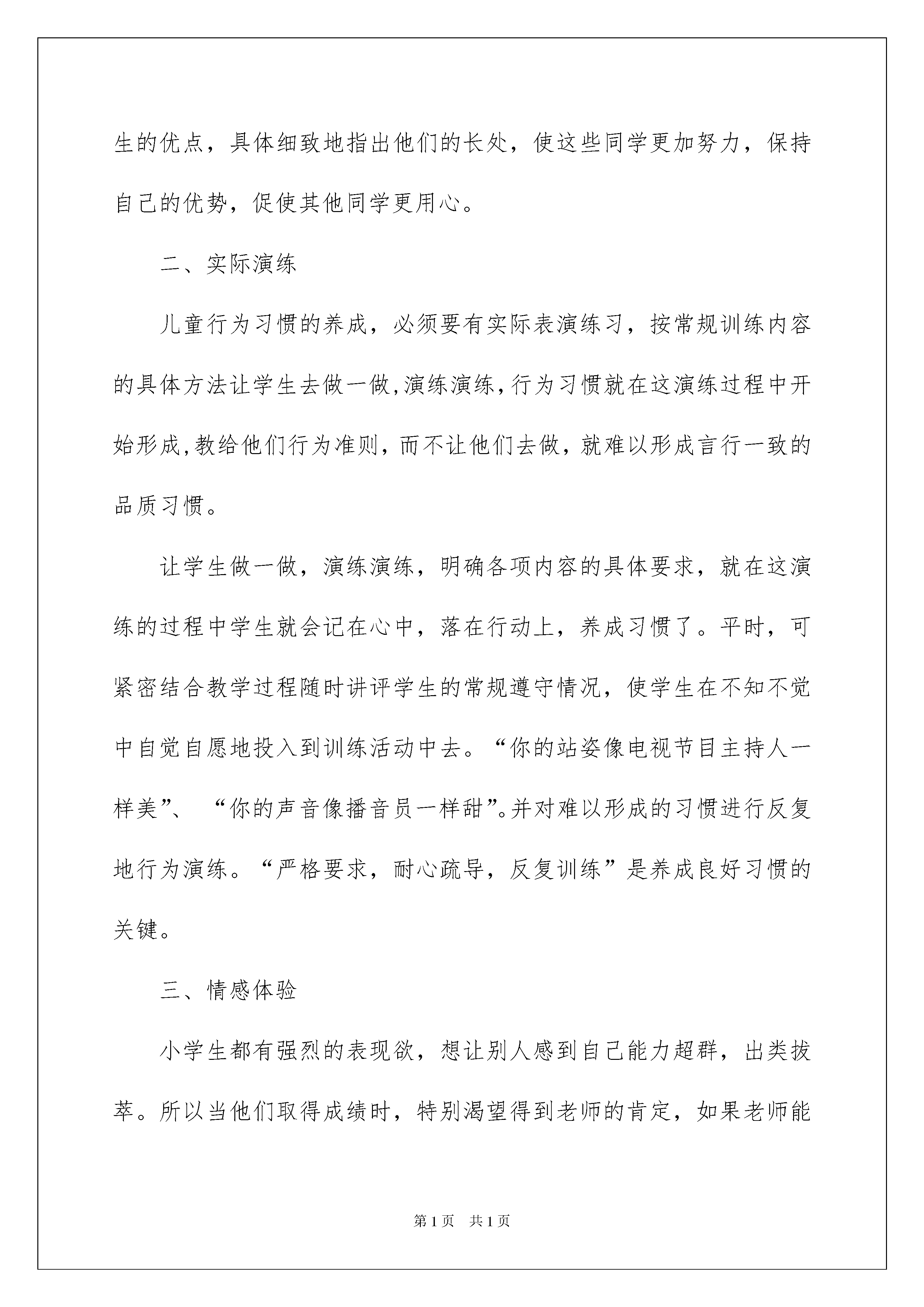 生的优点，具体细致地指出他们的长处，使这些同学更加努力，保持自己的优势，促使其他同学更用心。

二、实际演练

儿童行为习惯的养成，必须要有实际表演练习，按常规训练内容的具体方法让学生去做一做,演练演练,行为习惯就在这演练过程中开始形成,教给他们行为准则，而不让他们去做，就难以形成言行一致的品质习惯。

让学生做一做，演练演练，明确各项内容的具体要求，就在这演练的过程中学生就会记在心中，落在行动上，养成习惯了。平时，可紧密结合教学过程随时讲评学生的常规遵守情况，使学生在不知不觉中自觉自愿地投入到训练活动中去。“你的站姿像电视节目主持人一样美”、“你的声音像播音员一样甜”。并对难以形成的习惯进行反复地行为演练。“严格要求，耐心疏导，反复训练”是养成良好习惯的关键。

三、情感体验

小学生都有强烈的表现欲，想让别人感到自己能力超群，出类拔萃。所以当他们取得成绩时，特别渴望得到老师的肯定，如果老师能

第1页 共1页